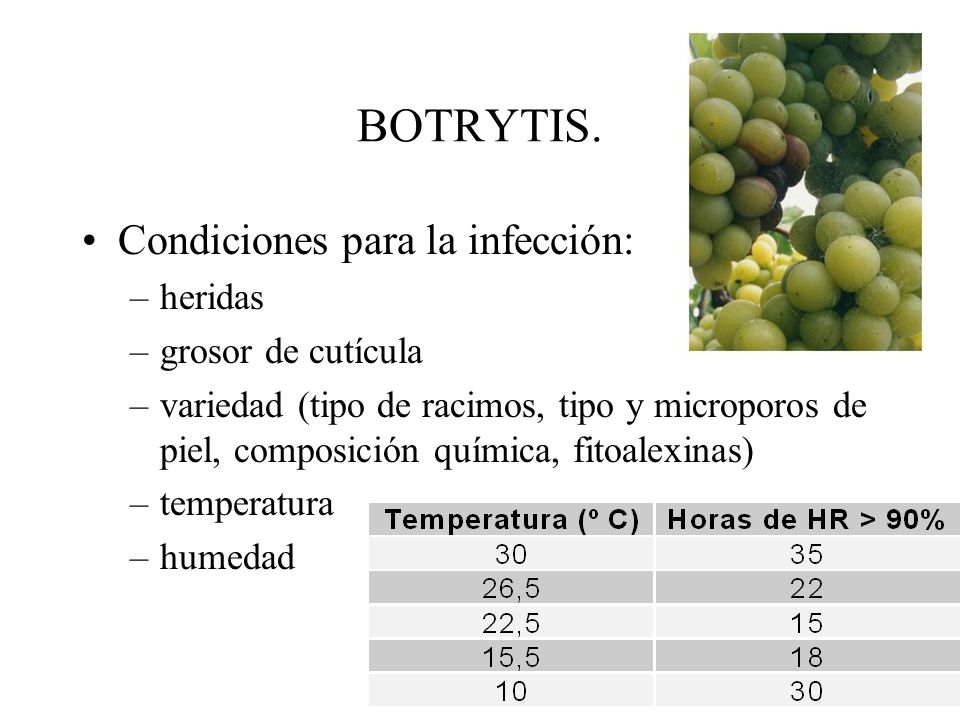 BOTRYTIS.

• Condiciones para la infección:
– heridas
– grosor de cutícula
– variedad (tipo de racimos, tipo y microporos de piel, composición química, fitoalexinas)
– temperatura
– humedad

| Temperatura (º C) | Horas de HR > 90% |
|---|---|
| 30 | 35 |
| 26,5 | 22 |
| 22,5 | 15 |
| 15,5 | 18 |
| 10 | 30 |